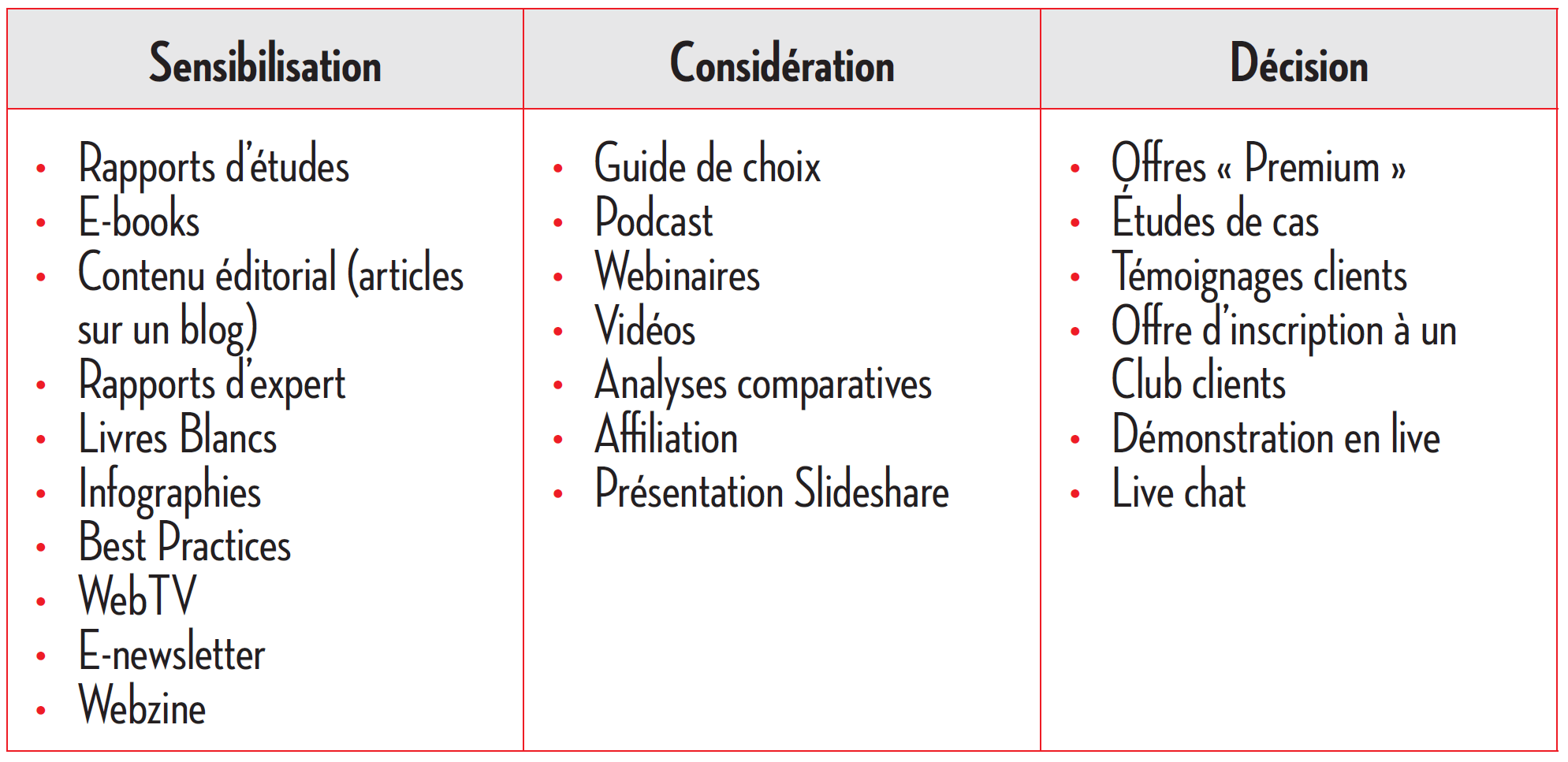 | Sensibilisation | Considération | Décision |
|---|---|---|
| • Rapports d'études<br>• E-books<br>• Contenu éditorial (articles sur un blog)<br>• Rapports d'expert<br>• Livres Blancs<br>• Infographies<br>• Best Practices<br>• WebTV<br>• E-newsletter<br>• Webzine | • Guide de choix<br>• Podcast<br>• Webinaires<br>• Vidéos<br>• Analyses comparatives<br>• Affiliation<br>• Présentation Slideshare | • Offres « Premium »<br>• Études de cas<br>• Témoignages clients<br>• Offre d'inscription à un Club clients<br>• Démonstration en live<br>• Live chat |